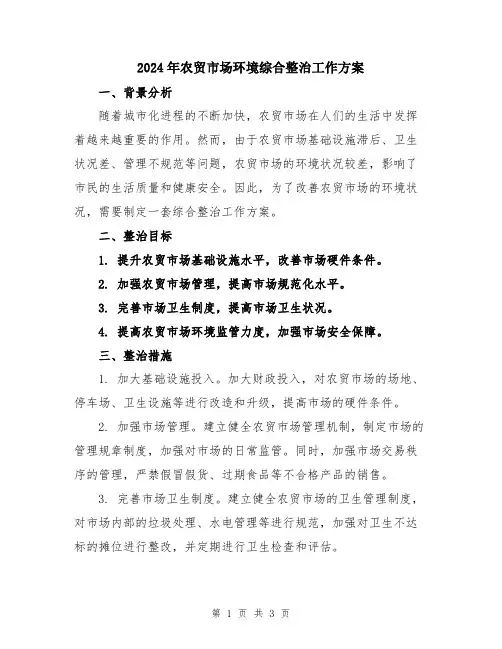 2024年农贸市场环境综合整治工作方案

一、背景分析

随着城市化进程的不断加快，农贸市场在人们的生活中发挥着越来越重要的作用。然而，由于农贸市场基础设施滞后、卫生状况差、管理不规范等问题，农贸市场的环境状况较差，影响了市民的生活质量和健康安全。因此，为了改善农贸市场的环境状况，需要制定一套综合整治工作方案。

二、整治目标

1. 提升农贸市场基础设施水平，改善市场硬件条件。

2. 加强农贸市场管理，提高市场规范化水平。

3. 完善市场卫生制度，提高市场卫生状况。

4. 提高农贸市场环境监管力度，加强市场安全保障。

三、整治措施

1. 加大基础设施投入。加大财政投入，对农贸市场的场地、停车场、卫生设施等进行改造和升级，提高市场的硬件条件。

2. 加强市场管理。建立健全农贸市场管理机制，制定市场的管理规章制度，加强对市场的日常监管。同时，加强市场交易秩序的管理，严禁假冒假货、过期食品等不合格产品的销售。

3. 完善市场卫生制度。建立健全农贸市场的卫生管理制度，对市场内部的垃圾处理、水电管理等进行规范，加强对卫生不达标的摊位进行整改，并定期进行卫生检查和评估。

第 1 页 共 3 页